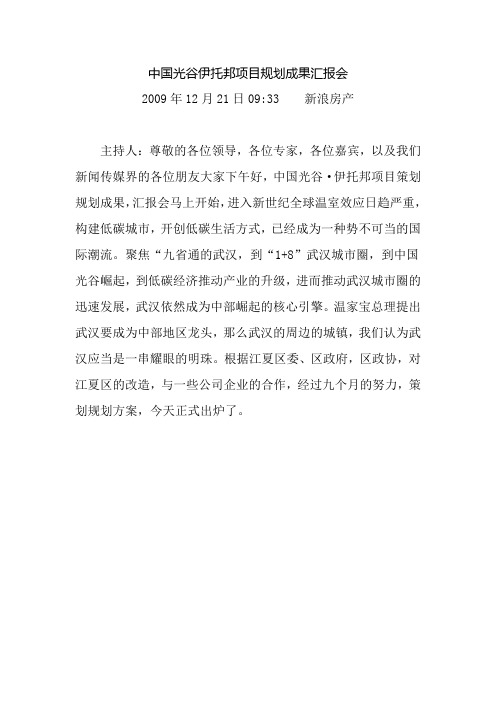 中国光谷伊托邦项目规划成果汇报会

2009 年 12 月 21 日 09:33　　新浪房产

主持人：尊敬的各位领导，各位专家，各位嘉宾，以及我们新闻传媒界的各位朋友大家下午好，中国光谷·伊托邦项目策划规划成果，汇报会马上开始，进入新世纪全球温室效应日趋严重，构建低碳城市，开创低碳生活方式，已经成为一种势不可当的国际潮流。聚焦“九省通的武汉，到“1+8”武汉城市圈，到中国光谷崛起，到低碳经济推动产业的升级，进而推动武汉城市圈的迅速发展，武汉依然成为中部崛起的核心引擎。温家宝总理提出武汉要成为中部地区龙头，那么武汉的周边的城镇，我们认为武汉应当是一串耀眼的明珠。根据江夏区委、区政府，区政协，对江夏区的改造，与一些公司企业的合作，经过九个月的努力，策划规划方案，今天正式出炉了。